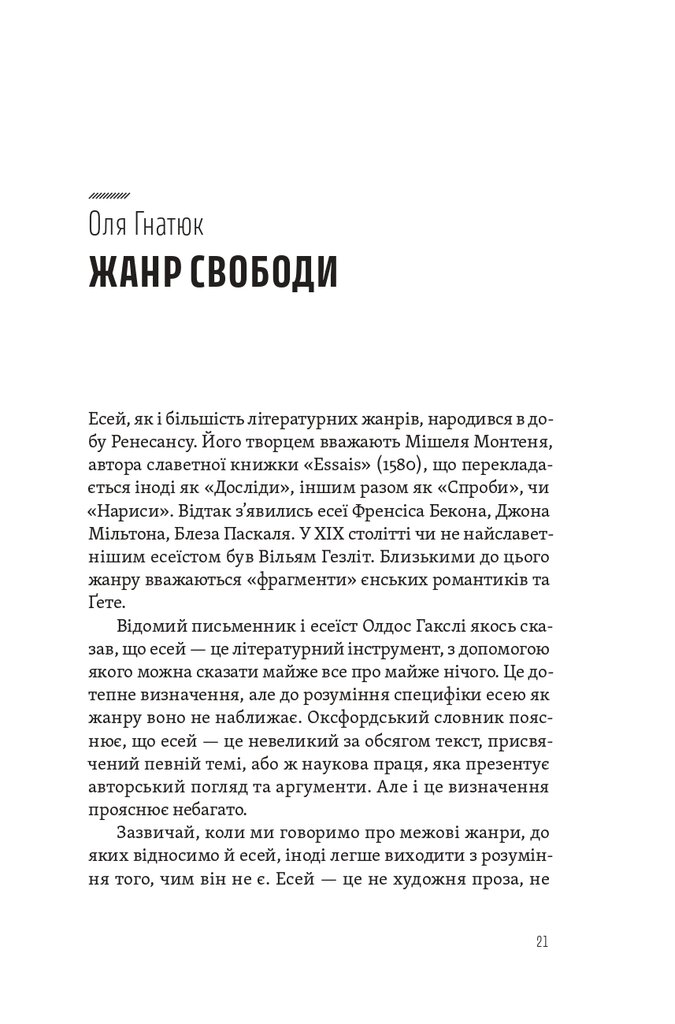 Оля Гнатюк

ЖАНР СВОБОДИ

Есей, як і більшість літературних жанрів, народився в добу Ренесансу. Його творцем вважають Мішеля Монтеня, автора славетної книжки «Essais» (1580), що перекладається іноді як «Досліди», іншим разом як «Спроби», чи «Нариси». Відтак з'явились есеї Френсіса Бекона, Джона Мільтона, Блеза Паскаля. У XIX столітті чи не найславетнішим есеїстом був Вільям Гезліт. Близькими до цього жанру вважаються «фрагменти» єнських романтиків та Ґете.

Відомий письменник і есеїст Олдос Гакслі якось сказав, що есей — це літературний інструмент, з допомогою якого можна сказати майже все про майже нічого. Це дотепне визначення, але до розуміння специфіки есею як жанру воно не наближає. Оксфордський словник пояснює, що есей — це невеликий за обсягом текст, присвячений певній темі, або ж наукова праця, яка презентує авторський погляд та аргументи. Але і це визначення прояснює небагато.

Зазвичай, коли ми говоримо про межові жанри, до яких відносимо й есей, іноді легше виходити з розуміння того, чим він не є. Есей — це не художня проза, не

21